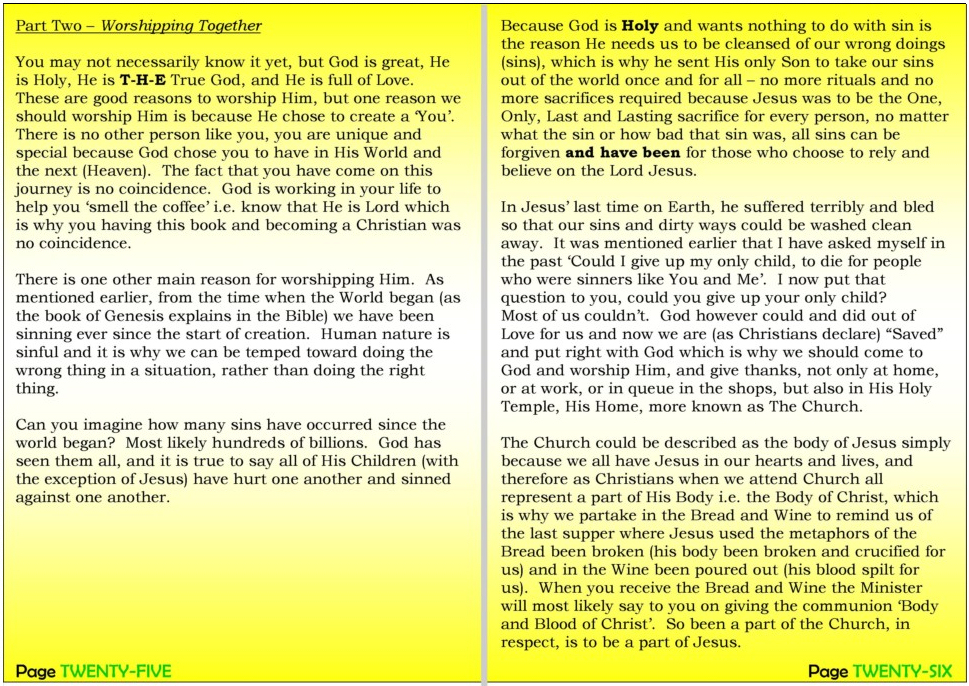 Part Two – Worshipping Together

You may not necessarily know it yet, but God is great, He is Holy, He is T-H-E True God, and He is full of Love. These are good reasons to worship Him, but one reason we should worship Him is because He chose to create a 'You'. There is no other person like you, you are unique and special because God chose you to have in His World and the next (Heaven). The fact that you have come on this journey is no coincidence. God is working in your life to help you 'smell the coffee' i.e. know that He is Lord which is why you having this book and becoming a Christian was no coincidence.

There is one other main reason for worshipping Him. As mentioned earlier, from the time when the World began (as the book of Genesis explains in the Bible) we have been sinning ever since the start of creation. Human nature is sinful and it is why we can be temped toward doing the wrong thing in a situation, rather than doing the right thing.

Can you imagine how many sins have occurred since the world began? Most likely hundreds of billions. God has seen them all, and it is true to say all of His Children (with the exception of Jesus) have hurt one another and sinned against one another.

Page TWENTY-FIVE

Because God is Holy and wants nothing to do with sin is the reason He needs us to be cleansed of our wrong doings (sins), which is why he sent His only Son to take our sins out of the world once and for all – no more rituals and no more sacrifices required because Jesus was to be the One, Only, Last and Lasting sacrifice for every person, no matter what the sin or how bad that sin was, all sins can be forgiven and have been for those who choose to rely and believe on the Lord Jesus.

In Jesus' last time on Earth, he suffered terribly and bled so that our sins and dirty ways could be washed clean away. It was mentioned earlier that I have asked myself in the past 'Could I give up my only child, to die for people who were sinners like You and Me'. I now put that question to you, could you give up your only child? Most of us couldn't. God however could and did out of Love for us and now we are (as Christians declare) "Saved" and put right with God which is why we should come to God and worship Him, and give thanks, not only at home, or at work, or in queue in the shops, but also in His Holy Temple, His Home, more known as The Church.

The Church could be described as the body of Jesus simply because we all have Jesus in our hearts and lives, and therefore as Christians when we attend Church all represent a part of His Body i.e. the Body of Christ, which is why we partake in the Bread and Wine to remind us of the last supper where Jesus used the metaphors of the Bread been broken (his body been broken and crucified for us) and in the Wine been poured out (his blood spilt for us). When you receive the Bread and Wine the Minister will most likely say to you on giving the communion 'Body and Blood of Christ'. So been a part of the Church, in respect, is to be a part of Jesus.

Page TWENTY-SIX